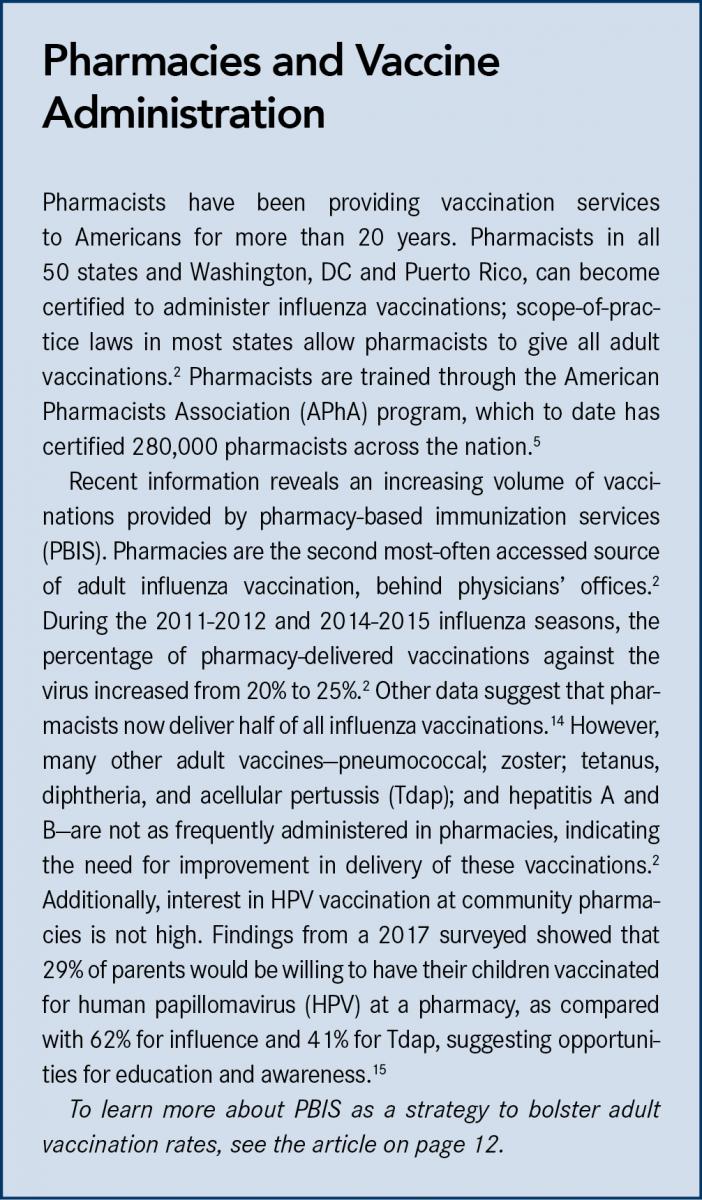 Pharmacies and Vaccine Administration

Pharmacists have been providing vaccination services to Americans for more than 20 years. Pharmacists in all 50 states and Washington, DC and Puerto Rico, can become certified to administer influenza vaccinations; scope-of-practice laws in most states allow pharmacists to give all adult vaccinations.$^2$ Pharmacists are trained through the American Pharmacists Association (APhA) program, which to date has certified 280,000 pharmacists across the nation.$^5$

Recent information reveals an increasing volume of vaccinations provided by pharmacy-based immunization services (PBIS). Pharmacies are the second most-often accessed source of adult influenza vaccination, behind physicians' offices.$^2$ During the 2011-2012 and 2014-2015 influenza seasons, the percentage of pharmacy-delivered vaccinations against the virus increased from 20% to 25%.$^2$ Other data suggest that pharmacists now deliver half of all influenza vaccinations.$^{14}$ However, many other adult vaccines—pneumococcal; zoster; tetanus, diphtheria, and acellular pertussis (Tdap); and hepatitis A and B—are not as frequently administered in pharmacies, indicating the need for improvement in delivery of these vaccinations.$^2$ Additionally, interest in HPV vaccination at community pharmacies is not high. Findings from a 2017 surveyed showed that 29% of parents would be willing to have their children vaccinated for human papillomavirus (HPV) at a pharmacy, as compared with 62% for influence and 41% for Tdap, suggesting opportunities for education and awareness.$^{15}$

To learn more about PBIS as a strategy to bolster adult vaccination rates, see the article on page 12.